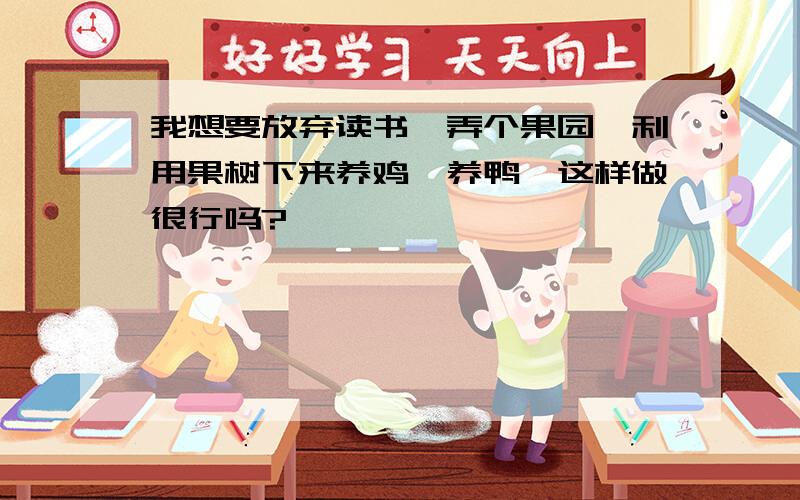 好好学习 天天向上

我想要放弃读书,弄个果园,利用果树下来养鸡,养鸭,这样做很行吗?